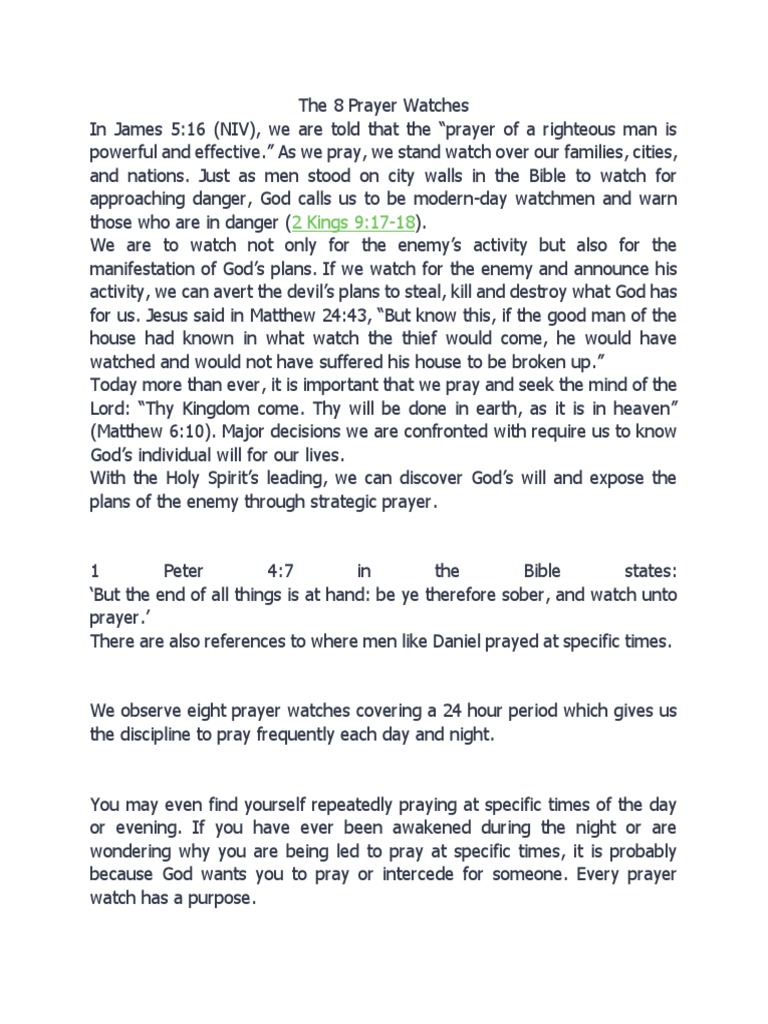 The 8 Prayer Watches

In James 5:16 (NIV), we are told that the “prayer of a righteous man is powerful and effective.” As we pray, we stand watch over our families, cities, and nations. Just as men stood on city walls in the Bible to watch for approaching danger, God calls us to be modern-day watchmen and warn those who are in danger (2 Kings 9:17-18).

We are to watch not only for the enemy’s activity but also for the manifestation of God’s plans. If we watch for the enemy and announce his activity, we can avert the devil’s plans to steal, kill and destroy what God has for us. Jesus said in Matthew 24:43, “But know this, if the good man of the house had known in what watch the thief would come, he would have watched and would not have suffered his house to be broken up.”

Today more than ever, it is important that we pray and seek the mind of the Lord: “Thy Kingdom come. Thy will be done in earth, as it is in heaven” (Matthew 6:10). Major decisions we are confronted with require us to know God’s individual will for our lives.

With the Holy Spirit’s leading, we can discover God’s will and expose the plans of the enemy through strategic prayer.

1 Peter 4:7 in the Bible states:
‘But the end of all things is at hand: be ye therefore sober, and watch unto prayer.’

There are also references to where men like Daniel prayed at specific times.

We observe eight prayer watches covering a 24 hour period which gives us the discipline to pray frequently each day and night.

You may even find yourself repeatedly praying at specific times of the day or evening. If you have ever been awakened during the night or are wondering why you are being led to pray at specific times, it is probably because God wants you to pray or intercede for someone. Every prayer watch has a purpose.